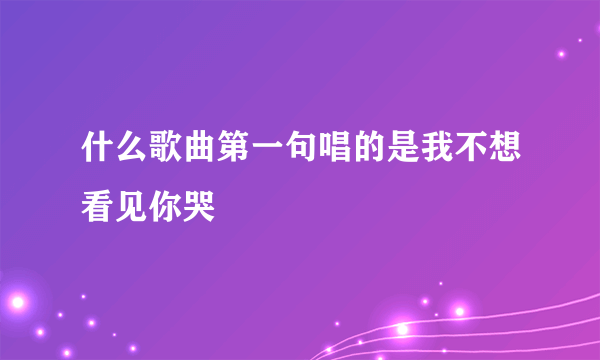 什么歌曲第一句唱的是我不想看见你哭